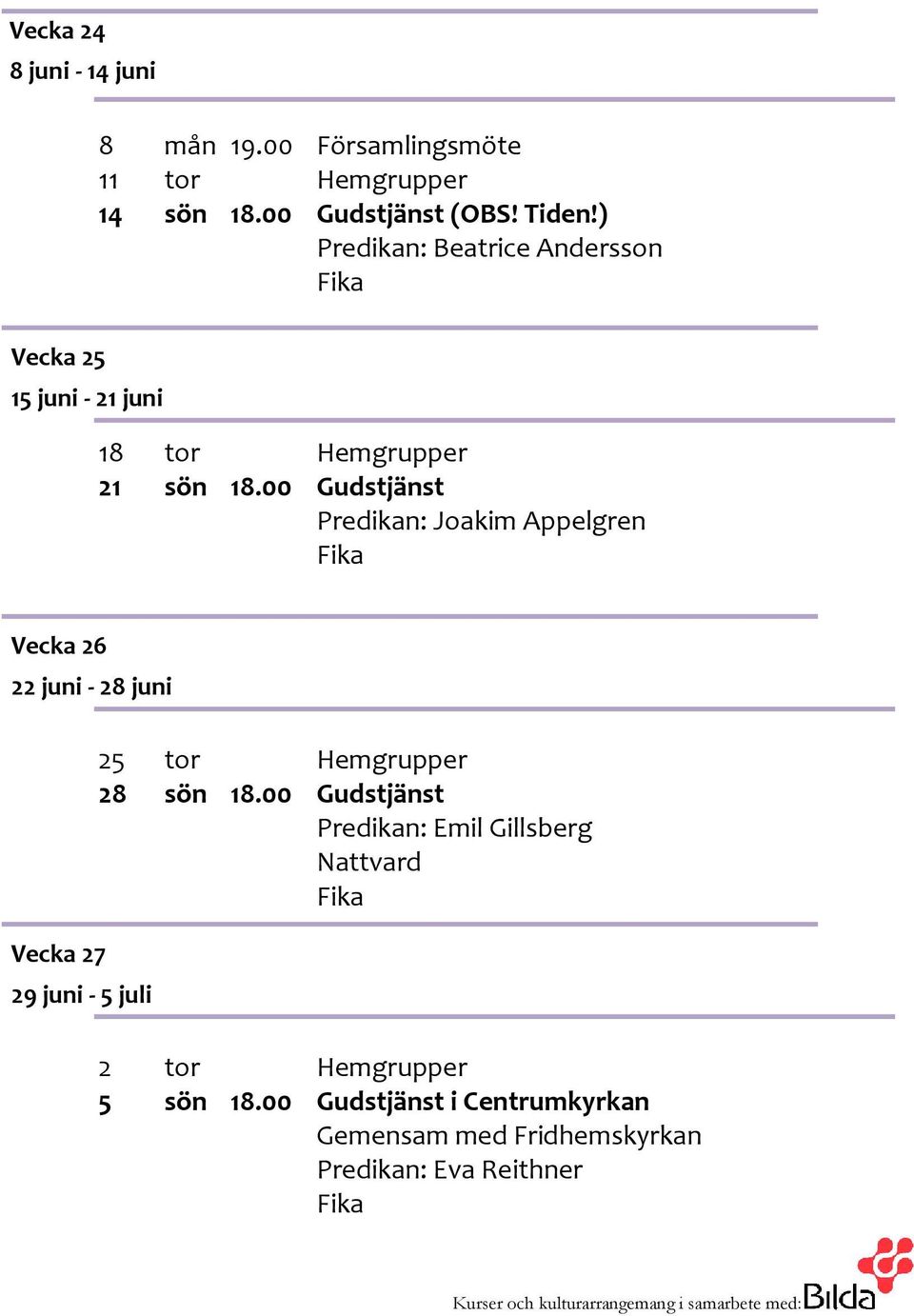 Vecka 24
8 juni - 14 juni

8 mån 19.00 Församlingsmöte
11 tor Hemgrupper
14 sön 18.00 Gudstjänst (OBS! Tiden!)
Predikan: Beatrice Andersson
Fika

Vecka 25
15 juni - 21 juni

18 tor Hemgrupper
21 sön 18.00 Gudstjänst
Predikan: Joakim Appelgren
Fika

Vecka 26
22 juni - 28 juni

25 tor Hemgrupper
28 sön 18.00 Gudstjänst
Predikan: Emil Gillsberg
Nattvard
Fika

Vecka 27
29 juni - 5 juli

2 tor Hemgrupper
5 sön 18.00 Gudstjänst i Centrumkyrkan
Gemensam med Fridhemskyrkan
Predikan: Eva Reithner
Fika

Kurser och kulturarrangemang i samarbete med: Bilda